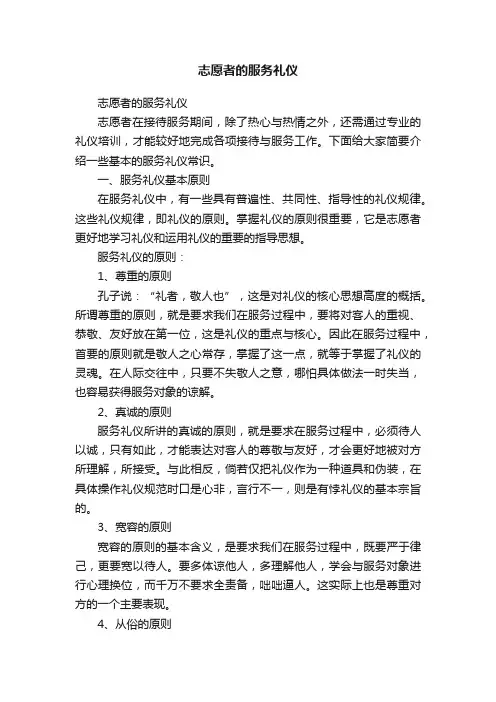 志愿者的服务礼仪

志愿者的服务礼仪

志愿者在接待服务期间，除了热心与热情之外，还需通过专业的礼仪培训，才能较好地完成各项接待与服务工作。下面给大家简要介绍一些基本的服务礼仪常识。

一、服务礼仪基本原则

在服务礼仪中，有一些具有普遍性、共同性、指导性的礼仪规律。这些礼仪规律，即礼仪的原则。掌握礼仪的原则很重要，它是志愿者更好地学习礼仪和运用礼仪的重要的指导思想。

服务礼仪的原则：

1、尊重的原则

孔子说：“礼者，敬人也”，这是对礼仪的核心思想高度的概括。所谓尊重的原则，就是要求我们在服务过程中，要将对客人的重视、恭敬、友好放在第一位，这是礼仪的重点与核心。因此在服务过程中，首要的原则就是敬人之心常存，掌握了这一点，就等于掌握了礼仪的灵魂。在人际交往中，只要不失敬人之意，哪怕具体做法一时失当，也容易获得服务对象的谅解。

2、真诚的原则

服务礼仪所讲的真诚的原则，就是要求在服务过程中，必须待人以诚，只有如此，才能表达对客人的尊敬与友好，才会更好地被对方所理解，所接受。与此相反，倘若仅把礼仪作为一种道具和伪装，在具体操作礼仪规范时口是心非，言行不一，则是有悖礼仪的基本宗旨的。

3、宽容的原则

宽容的原则的基本含义，是要求我们在服务过程中，既要严于律己，更要宽以待人。要多体谅他人，多理解他人，学会与服务对象进行心理换位，而千万不要求全责备，咄咄逼人。这实际上也是尊重对方的一个主要表现。

4、从俗的原则